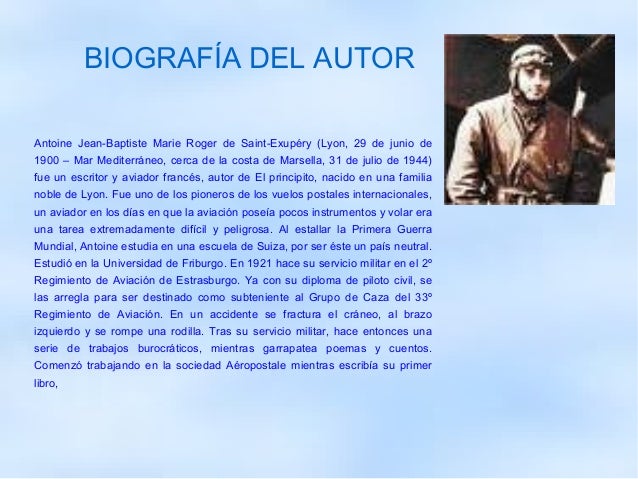 BIOGRAFÍA DEL AUTOR

Antoine Jean-Baptiste Marie Roger de Saint-Exupéry (Lyon, 29 de junio de 1900 – Mar Mediterráneo, cerca de la costa de Marsella, 31 de julio de 1944) fue un escritor y aviador francés, autor de El principito, nacido en una familia noble de Lyon. Fue uno de los pioneros de los vuelos postales internacionales, un aviador en los días en que la aviación poseía pocos instrumentos y volar era una tarea extremadamente difícil y peligrosa. Al estallar la Primera Guerra Mundial, Antoine estudia en una escuela de Suiza, por ser éste un país neutral. Estudió en la Universidad de Friburgo. En 1921 hace su servicio militar en el 2º Regimiento de Aviación de Estrasburgo. Ya con su diploma de piloto civil, se las arregla para ser destinado como subteniente al Grupo de Caza del 33º Regimiento de Aviación. En un accidente se fractura el cráneo, al brazo izquierdo y se rompe una rodilla. Tras su servicio militar, hace entonces una serie de trabajos burocráticos, mientras garrapatea poemas y cuentos. Comenzó trabajando en la sociedad Aéropostale mientras escribía su primer libro,